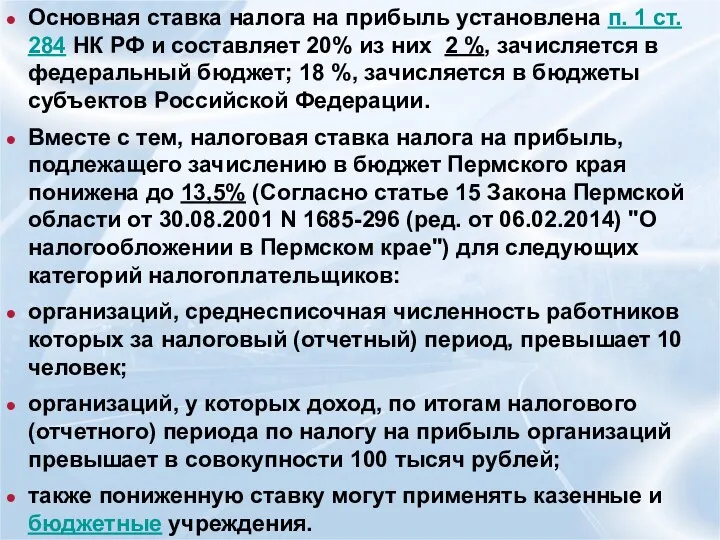 Основная ставка налога на прибыль установлена п. 1 ст. 284 НК РФ и составляет 20% из них 2 %, зачисляется в федеральный бюджет; 18 %, зачисляется в бюджеты субъектов Российской Федерации.

Вместе с тем, налоговая ставка налога на прибыль, подлежащего зачислению в бюджет Пермского края понижена до 13,5% (Согласно статье 15 Закона Пермской области от 30.08.2001 N 1685-296 (ред. от 06.02.2014) "О налогообложении в Пермском крае") для следующих категорий налогоплательщиков:

организаций, среднесписочная численность работников которых за налоговый (отчетный) период, превышает 10 человек;

организаций, у которых доход, по итогам налогового (отчетного) периода по налогу на прибыль организаций превышает в совокупности 100 тысяч рублей;

также пониженную ставку могут применять казенные и бюджетные учреждения.